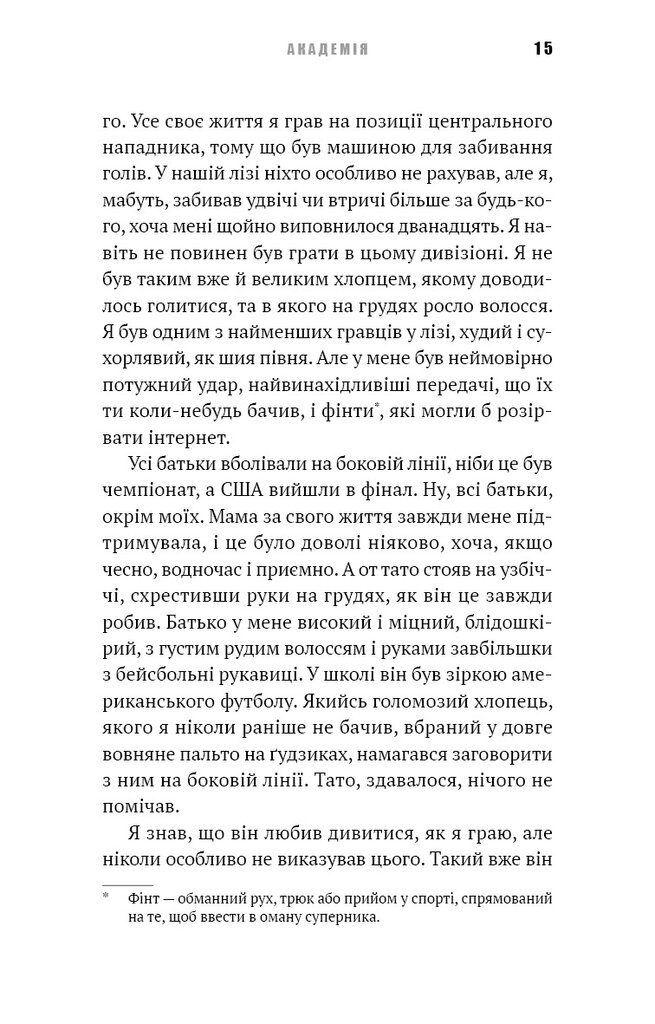 АКАДЕМІЯ 15

го. Усе своє життя я грав на позиції центрального нападника, тому був машиною для забивання голів. У нашій лізі ніхто особливо не рахував, але я, мабуть, забивав удвічі чи втричі більше за будь-кого, хоча мені щойно виповнилося дванадцять. Я навіть не повинен був грати в цьому дивізіоні. Я не був таким вже й великим хлопцем, якому доводилось голитися, та в якого на грудях росло волосся. Я був одним з найменших гравців у лізі, худий і сухорлявий, як шия півня. Але у мене був неймовірно потужний удар, найвинахідливіші передачі, що їх ти коли-небудь бачив, і фінти*, які могли б розірвати інтернет.

Усі батьки вболівали на боковій лінії, ніби це був чемпіонат, а США вийшли в фінал. Ну, всі батьки, окрім моїх. Мама за свого життя завжди мене підтримувала, і це було доволі ніяково, хоча, якщо чесно, водночас і приємно. А от тато стояв на узбіччі, схрестивши руки на грудях, як він це завжди робив. Батько у мене високий і міцний, блідошкірий, з густим рудим волоссям і руками завбільшки з бейсбольні рукавиці. У школі він був зіркою американського футболу. Якийсь голомозий хлопець, якого я ніколи раніше не бачив, вбраний у довге вовняне пальто на ґудзиках, намагався заговорити з ним на боковій лінії. Тато, здавалося, нічого не помічав.

Я знав, що він любив дивитися, як я граю, але ніколи особливо не виказував цього. Такий вже він

* Фінт — обманний рух, трюк або прийом у спорті, спрямований на те, щоб ввести в оману суперника.